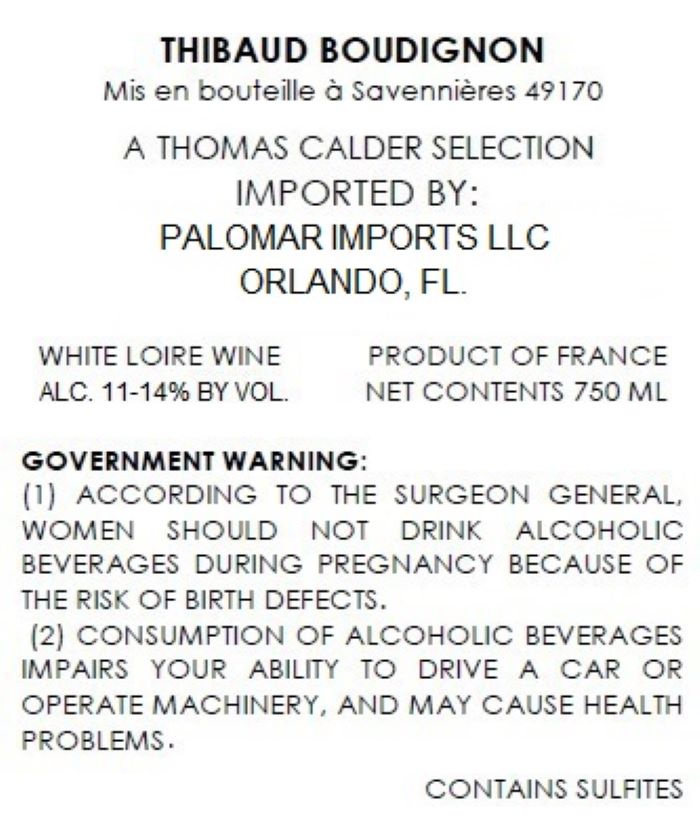 THIBAUD BOUDIGNON
Mis en bouteille à Savennières 49170

A THOMAS CALDER SELECTION
IMPORTED BY:
PALOMAR IMPORTS LLC
ORLANDO, FL.

WHITE LOIRE WINE
ALC. 11-14% BY VOL.

PRODUCT OF FRANCE
NET CONTENTS 750 ML

GOVERNMENT WARNING:
(1) ACCORDING TO THE SURGEON GENERAL, WOMEN SHOULD NOT DRINK ALCOHOLIC BEVERAGES DURING PREGNANCY BECAUSE OF THE RISK OF BIRTH DEFECTS.
(2) CONSUMPTION OF ALCOHOLIC BEVERAGES IMPAIRS YOUR ABILITY TO DRIVE A CAR OR OPERATE MACHINERY, AND MAY CAUSE HEALTH PROBLEMS.

CONTAINS SULFITES